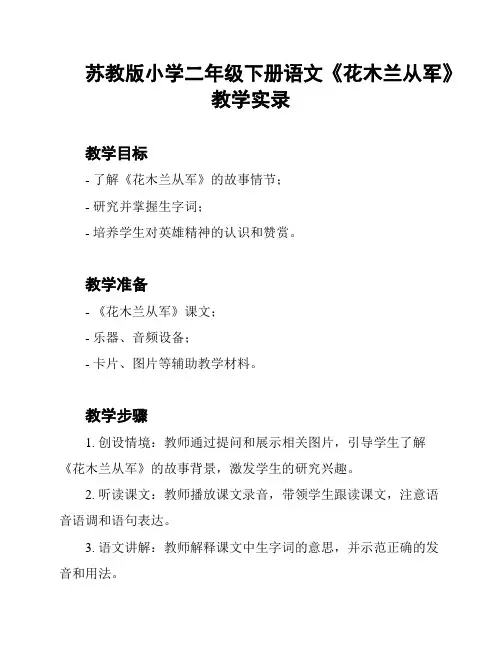 苏教版小学二年级下册语文《花木兰从军》教学实录

教学目标

- 了解《花木兰从军》的故事情节；

- 研究并掌握生字词；

- 培养学生对英雄精神的认识和赞赏。

教学准备

- 《花木兰从军》课文；

- 乐器、音频设备；

- 卡片、图片等辅助教学材料。

教学步骤

1. 创设情境：教师通过提问和展示相关图片，引导学生了解《花木兰从军》的故事背景，激发学生的研究兴趣。

2. 听读课文：教师播放课文录音，带领学生跟读课文，注意语音语调和语句表达。

3. 语文讲解：教师解释课文中生字词的意思，并示范正确的发音和用法。